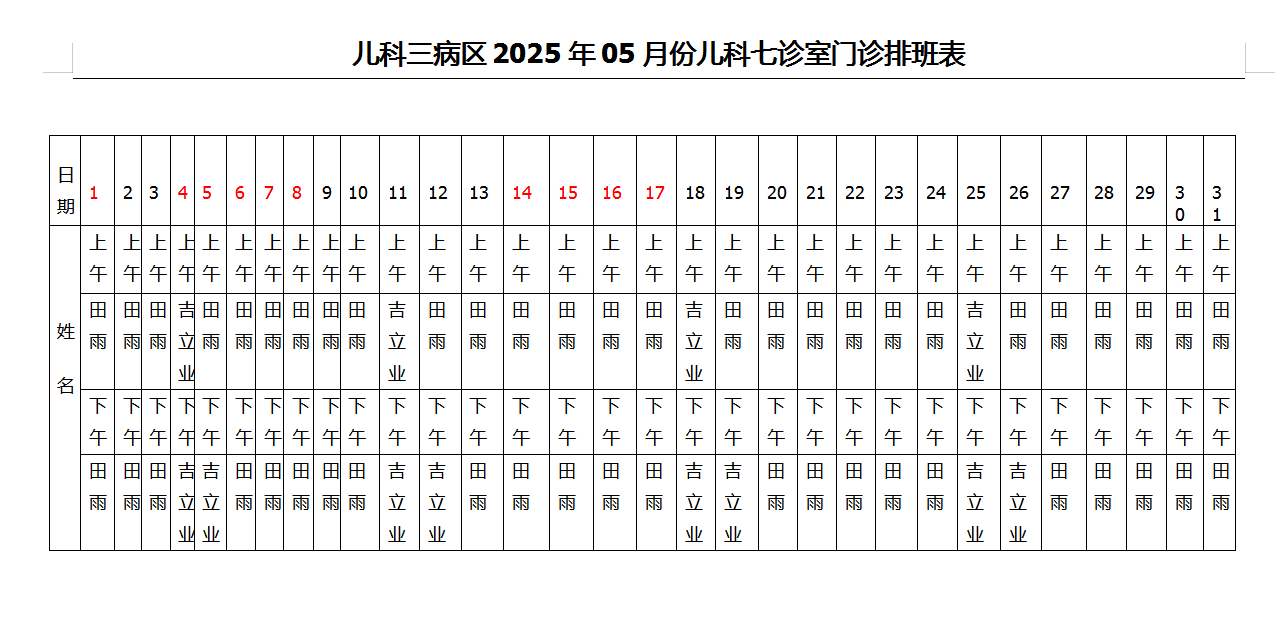 儿科三病区 2025 年 05 月份儿科七诊室门诊排班表

| 日期 | 1 | 2 | 3 | 4 | 5 | 6 | 7 | 8 | 9 | 10 | 11 | 12 | 13 | 14 | 15 | 16 | 17 | 18 | 19 | 20 | 21 | 22 | 23 | 24 | 25 | 26 | 27 | 28 | 29 | 30 | 31 |
|---|---|---|---|---|---|---|---|---|---|---|---|---|---|---|---|---|---|---|---|---|---|---|---|---|---|---|---|---|---|---|---|
| 姓名 | 上午 | 上午 | 上午 | 上午 | 上午 | 上午 | 上午 | 上午 | 上午 | 上午 | 上午 | 上午 | 上午 | 上午 | 上午 | 上午 | 上午 | 上午 | 上午 | 上午 | 上午 | 上午 | 上午 | 上午 | 上午 | 上午 | 上午 | 上午 | 上午 | 上午 | 上午 |
| | 田雨 | 田雨 | 田雨 | 吉立业 | 田雨 | 田雨 | 田雨 | 田雨 | 田雨 | 田雨 | 吉立业 | 田雨 | 田雨 | 田雨 | 田雨 | 田雨 | 田雨 | 吉立业 | 田雨 | 田雨 | 田雨 | 田雨 | 田雨 | 田雨 | 吉立业 | 田雨 | 田雨 | 田雨 | 田雨 | 田雨 | 田雨 |
| | 下午 | 下午 | 下午 | 下午 | 下午 | 下午 | 下午 | 下午 | 下午 | 下午 | 下午 | 下午 | 下午 | 下午 | 下午 | 下午 | 下午 | 下午 | 下午 | 下午 | 下午 | 下午 | 下午 | 下午 | 下午 | 下午 | 下午 | 下午 | 下午 | 下午 | 下午 |
| | 田雨 | 田雨 | 田雨 | 吉立业 | 吉立业 | 田雨 | 田雨 | 田雨 | 田雨 | 田雨 | 吉立业 | 吉立业 | 田雨 | 田雨 | 田雨 | 田雨 | 田雨 | 吉立业 | 吉立业 | 田雨 | 田雨 | 田雨 | 田雨 | 田雨 | 吉立业 | 吉立业 | 田雨 | 田雨 | 田雨 | 田雨 | 田雨 |